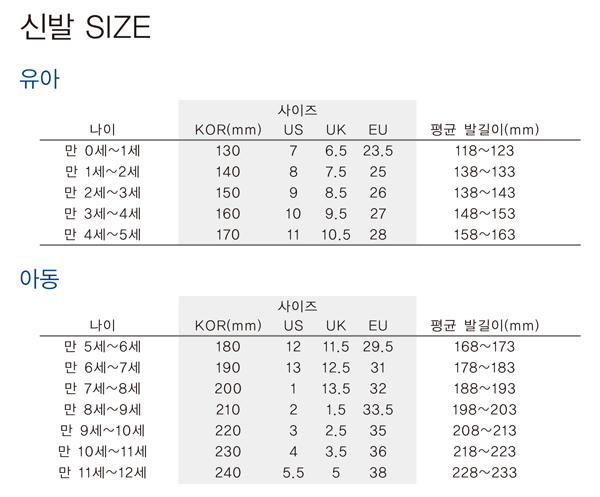 신발 SIZE

유아

| 나이 | 사이즈 KOR(mm) | US | UK | EU | 평균 발길이(mm) |
|---|---|---|---|---|---|
| 만 0세~1세 | 130 | 7 | 6.5 | 23.5 | 118~123 |
| 만 1세~2세 | 140 | 8 | 7.5 | 25 | 138~133 |
| 만 2세~3세 | 150 | 9 | 8.5 | 26 | 138~143 |
| 만 3세~4세 | 160 | 10 | 9.5 | 27 | 148~153 |
| 만 4세~5세 | 170 | 11 | 10.5 | 28 | 158~163 |

아동

| 나이 | 사이즈 KOR(mm) | US | UK | EU | 평균 발길이(mm) |
|---|---|---|---|---|---|
| 만 5세~6세 | 180 | 12 | 11.5 | 29.5 | 168~173 |
| 만 6세~7세 | 190 | 13 | 12.5 | 31 | 178~183 |
| 만 7세~8세 | 200 | 1 | 13.5 | 32 | 188~193 |
| 만 8세~9세 | 210 | 2 | 1.5 | 33.5 | 198~203 |
| 만 9세~10세 | 220 | 3 | 2.5 | 35 | 208~213 |
| 만 10세~11세 | 230 | 4 | 3.5 | 36 | 218~223 |
| 만 11세~12세 | 240 | 5.5 | 5 | 38 | 228~233 |